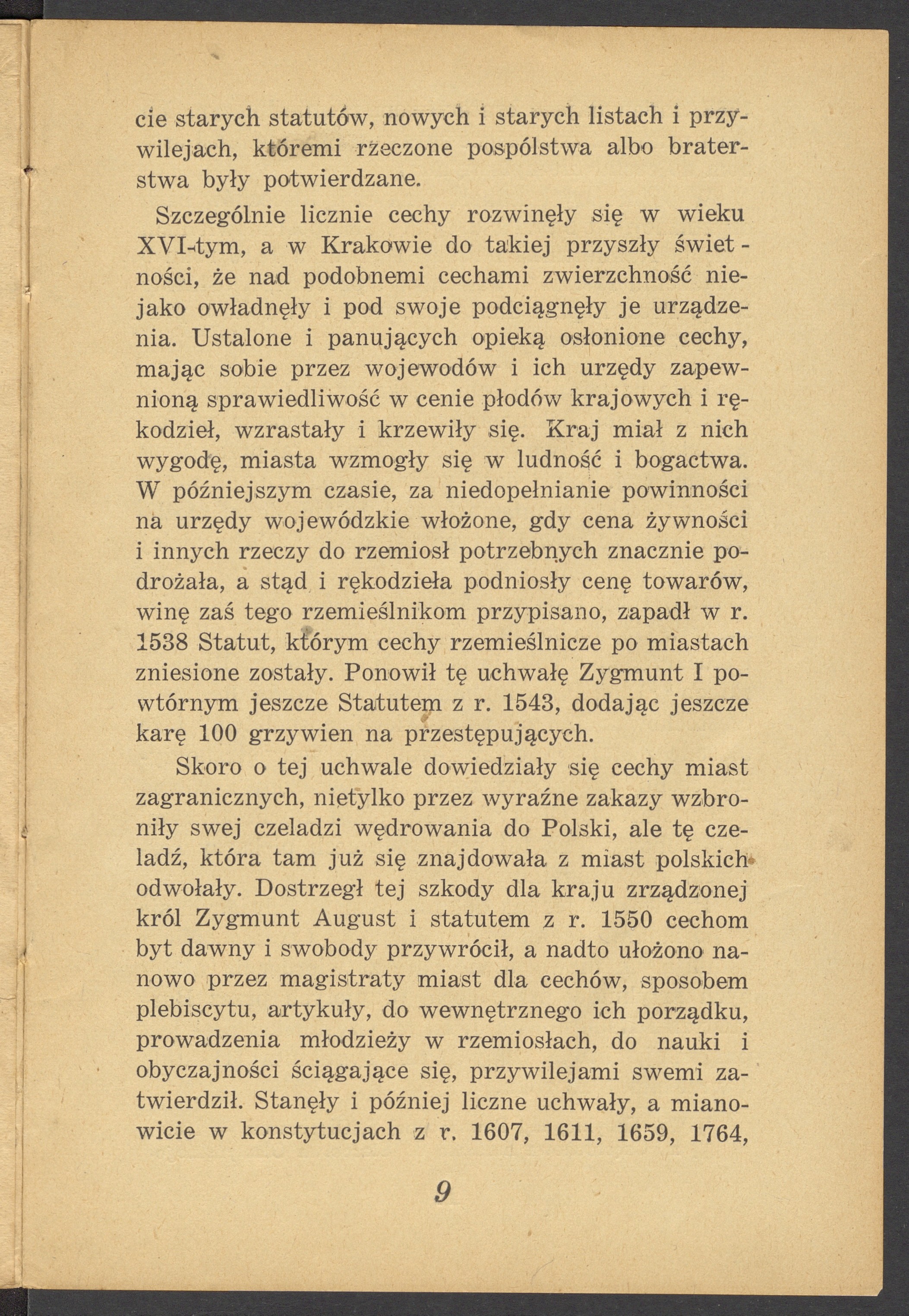 cie starych statutów, nowych i starych listach i przywilejach, któremi rzeczone pospólstwa albo braterstwa były potwierdzane.

Szczególnie licznie cechy rozwinęły się w wieku XVI-tym, a w Krakowie do takiej przyszły świetności, że nad podobnemi cechami zwierzchność niejako owładnęły i pod swoje podciągnęły je urządzenia. Ustalone i panujących opieką osłonione cechy, mając sobie przez wojewodów i ich urzędy zapewnioną sprawiedliwość w cenie płodów krajowych i rękodzieł, wzrastały i krzewiły się. Kraj miał z nich wygodę, miasta wzmogły się w ludność i bogactwa. W późniejszym czasie, za niedopełnianie powinności na urzędy wojewódzkie włożone, gdy cena żywności i innych rzeczy do rzemiosł potrzebnych znacznie podrożała, a stąd i rękodzieła podniosły cenę towarów, winę zaś tego rzemieślnikom przypisano, zapadł w r. 1538 Statut, którym cechy rzemieślnicze po miastach zniesione zostały. Ponowił tę uchwałę Zygmunt I powtórnym jeszcze Statutem z r. 1543, dodając jeszcze karę 100 grzywien na przestępujących.

Skoro o tej uchwale dowiedziały się cechy miast zagranicznych, nietylko przez wyraźne zakazy wzbroniły swej czeladzi wędrowania do Polski, ale tę czeladź, która tam już się znajdowała z miast polskich odwołały. Dostrzegł tej szkody dla kraju zrządzonej król Zygmunt August i statutem z r. 1550 cechom byt dawny i swobody przywrócił, a nadto ułożono nanowo przez magistraty miast dla cechów, sposobem plebiscytu, artykuły, do wewnętrznego ich porządku, prowadzenia młodzieży w rzemiosłach, do nauki i obyczajności ściągające się, przywilejami swemi zatwierdził. Stanęły i później liczne uchwały, a mianowicie w konstytucjach z r. 1607, 1611, 1659, 1764,

9